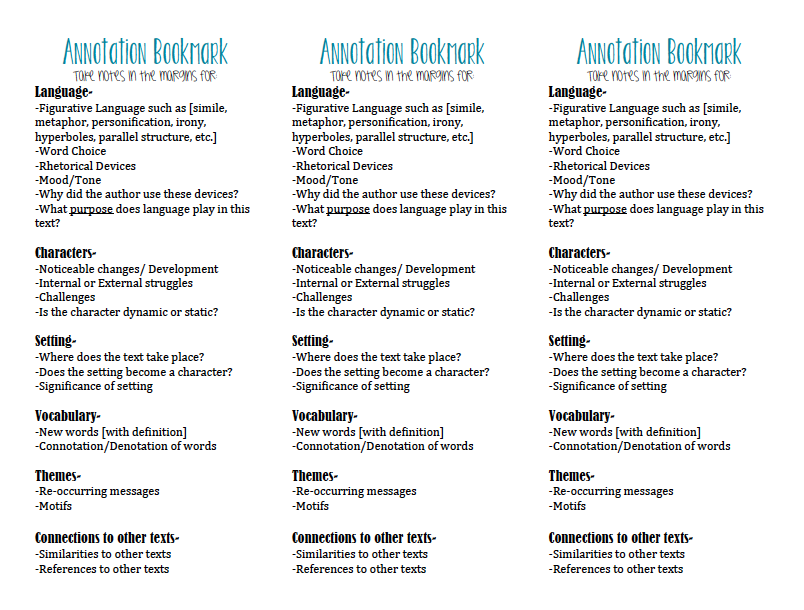 Annotation Bookmark
Take notes in the margins for:

Language-
-Figurative Language such as [simile, metaphor, personification, irony, hyperboles, parallel structure, etc.]
-Word Choice
-Rhetorical Devices
-Mood/Tone
-Why did the author use these devices?
-What purpose does language play in this text?

Characters-
-Noticeable changes/ Development
-Internal or External struggles
-Challenges
-Is the character dynamic or static?

Setting-
-Where does the text take place?
-Does the setting become a character?
-Significance of setting

Vocabulary-
-New words [with definition]
-Connotation/Denotation of words

Themes-
-Re-occurring messages
-Motifs

Connections to other texts-
-Similarities to other texts
-References to other texts

Annotation Bookmark
Take notes in the margins for:

Language-
-Figurative Language such as [simile, metaphor, personification, irony, hyperboles, parallel structure, etc.]
-Word Choice
-Rhetorical Devices
-Mood/Tone
-Why did the author use these devices?
-What purpose does language play in this text?

Characters-
-Noticeable changes/ Development
-Internal or External struggles
-Challenges
-Is the character dynamic or static?

Setting-
-Where does the text take place?
-Does the setting become a character?
-Significance of setting

Vocabulary-
-New words [with definition]
-Connotation/Denotation of words

Themes-
-Re-occurring messages
-Motifs

Connections to other texts-
-Similarities to other texts
-References to other texts

Annotation Bookmark
Take notes in the margins for:

Language-
-Figurative Language such as [simile, metaphor, personification, irony, hyperboles, parallel structure, etc.]
-Word Choice
-Rhetorical Devices
-Mood/Tone
-Why did the author use these devices?
-What purpose does language play in this text?

Characters-
-Noticeable changes/ Development
-Internal or External struggles
-Challenges
-Is the character dynamic or static?

Setting-
-Where does the text take place?
-Does the setting become a character?
-Significance of setting

Vocabulary-
-New words [with definition]
-Connotation/Denotation of words

Themes-
-Re-occurring messages
-Motifs

Connections to other texts-
-Similarities to other texts
-References to other texts